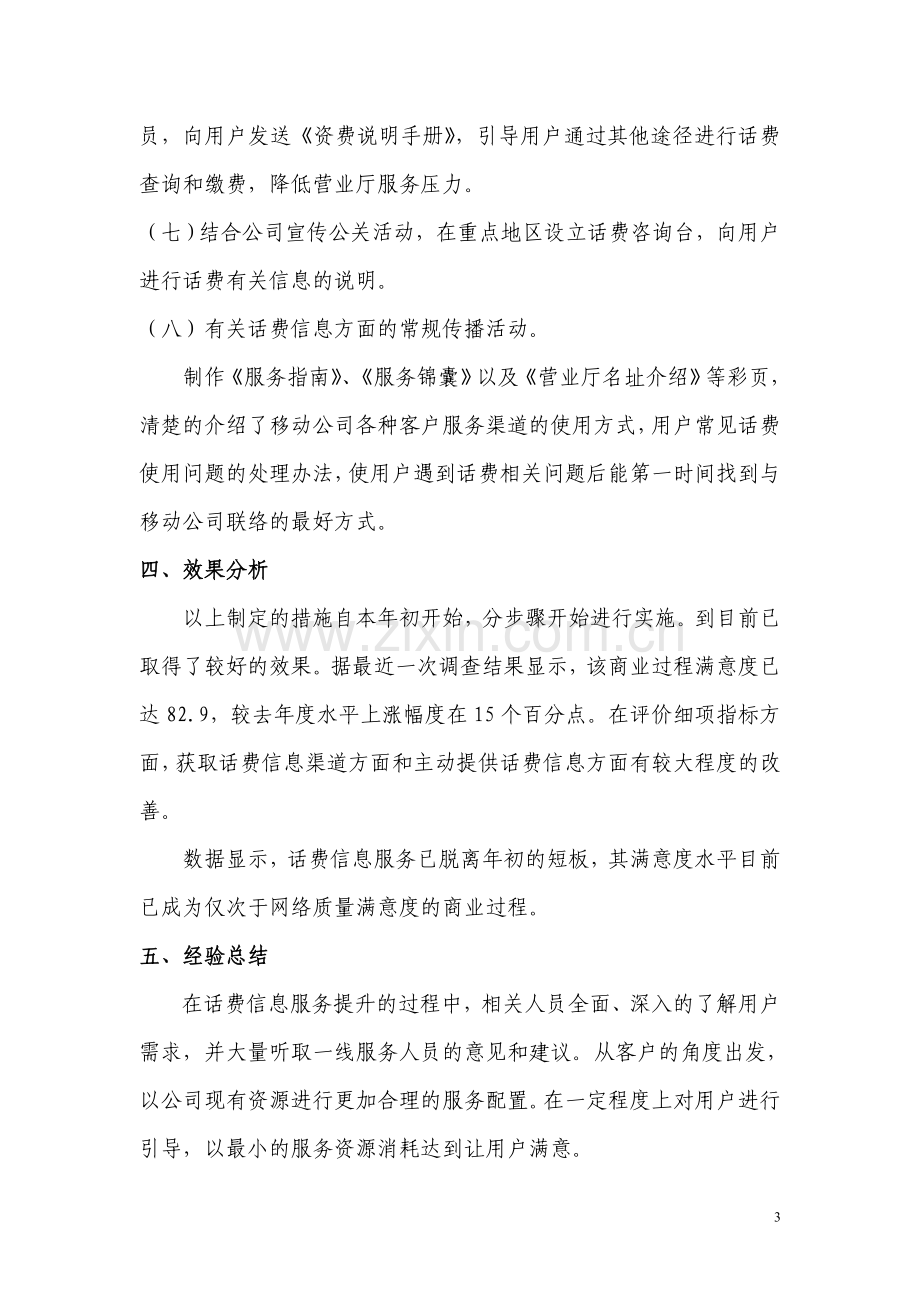 员，向用户发送《资费说明手册》，引导用户通过其他途径进行话费查询和缴费，降低营业厅服务压力。

（七）结合公司宣传公关活动，在重点地区设立话费咨询台，向用户进行话费有关信息的说明。

（八）有关话费信息方面的常规传播活动。

制作《服务指南》、《服务锦囊》以及《营业厅名址介绍》等彩页，清楚的介绍了移动公司各种客户服务渠道的使用方式，用户常见话费使用问题的处理办法，使用户遇到话费相关问题后能第一时间找到与移动公司联络的最好方式。

四、效果分析

以上制定的措施自本年初开始，分步骤开始进行实施。到目前已取得了较好的效果。据最近一次调查结果显示，该商业过程满意度已达82.9，较去年度水平上涨幅度在15个百分点。在评价细项指标方面，获取话费信息渠道方面和主动提供话费信息方面有较大程度的改善。

数据显示，话费信息服务已脱离年初的短板，其满意度水平目前已成为仅次于网络质量满意度的商业过程。

五、经验总结

在话费信息服务提升的过程中，相关人员全面、深入的了解用户需求，并大量听取一线服务人员的意见和建议。从客户的角度出发，以公司现有资源进行更加合理的服务配置。在一定程度上对用户进行引导，以最小的服务资源消耗达到让用户满意。

3

www.zixin.com.cn